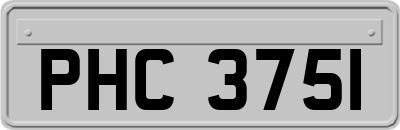 PHC 375I